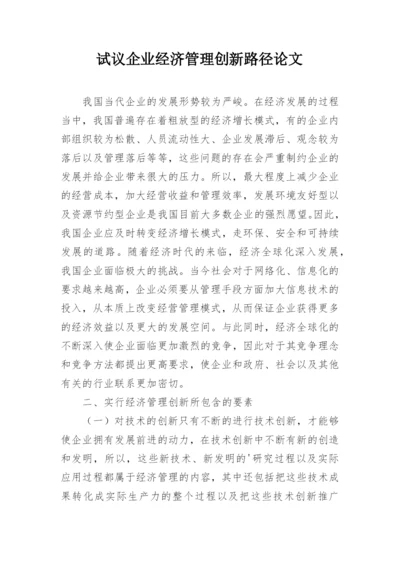 试议企业经济管理创新路径论文

我国当代企业的发展形势较为严峻。在经济发展的过程当中，我国普遍存在着粗放型的经济增长模式，有的企业内部组织较为松散、人员流动性大、企业发展滞后、观念较为落后以及管理落后等等，这些问题的存在会严重制约企业的发展并给企业带来很大的压力。所以，最大程度上减少企业的经营成本，加大经营收益和管理效率，发展环境友好型以及资源节约型企业是我国目前大多数企业的强烈愿望。因此，我国企业应及时转变经济增长模式，走环保、安全和可持续发展的道路。随着经济时代的来临，经济全球化深入发展，我国企业面临极大的挑战。当今社会对于网络化、信息化的要求越来越高，企业必须要从管理手段方面加大信息技术的投入，从本质上改变经营管理模式，从而保证企业获得更多的经济效益以及更大的发展空间。与此同时，经济全球化的不断深入使企业面临更加激烈的竞争，因此对于其竞争理念和竞争方法都提出更高要求，使企业和政府、社会以及其他有关的行业联系更加密切。

二、实行经济管理创新所包含的要素

（一）对技术的创新只有不断的进行技术创新，才能够使企业拥有发展前进的动力，在技术创新中不断有新的创造和发明，所以，这些新技术、新发明的'研究过程以及实际应用过程都属于经济管理的内容，其中还包括把这些技术成果转化成实际生产力的整个过程以及把这些技术创新推广